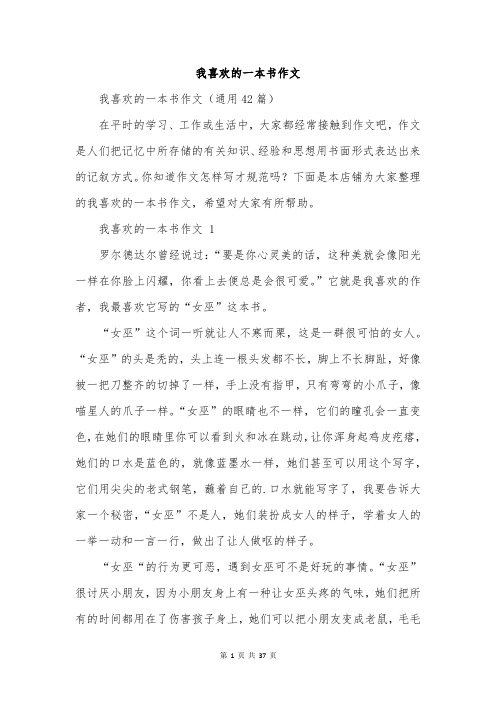 我喜欢的一本书作文

我喜欢的一本书作文（通用42篇）

在平时的学习、工作或生活中，大家都经常接触到作文吧，作文是人们把记忆中所存储的有关知识、经验和思想用书面形式表达出来的记叙方式。你知道作文怎样写才规范吗？下面是本店铺为大家整理的我喜欢的一本书作文，希望对大家有所帮助。

我喜欢的一本书作文 1

罗尔德达尔曾经说过：“要是你心灵美的话，这种美就会像阳光一样在你脸上闪耀，你看上去便总是会很可爱。”它就是我喜欢的作者，我最喜欢它写的“女巫”这本书。

“女巫”这个词一听就让人不寒而栗，这是一群很可怕的女人。“女巫”的头是秃的，头上连一根头发都不长，脚上不长脚趾，好像被一把刀整齐的切掉了一样，手上没有指甲，只有弯弯的小爪子，像喵星人的爪子一样。“女巫”的眼睛也不一样，它们的瞳孔会一直变色，在她们的眼睛里你可以看到火和冰在跳动，让你浑身起鸡皮疙瘩，她们的口水是蓝色的，就像蓝墨水一样，她们甚至可以用这个写字，它们用尖尖的老式钢笔，蘸着自己的.口水就能写字了，我要告诉大家一个秘密，“女巫”不是人，她们装扮成女人的样子，学着女人的一举一动和一言一行，做出了让人做呕的样子。

“女巫“的行为更可恶，遇到女巫可不是好玩的事情。“女巫”很讨厌小朋友，因为小朋友身上有一种让女巫头疼的气味，她们把所有的时间都用在了伤害孩子身上，她们可以把小朋友变成老鼠，毛毛

第 1 页 共 37 页